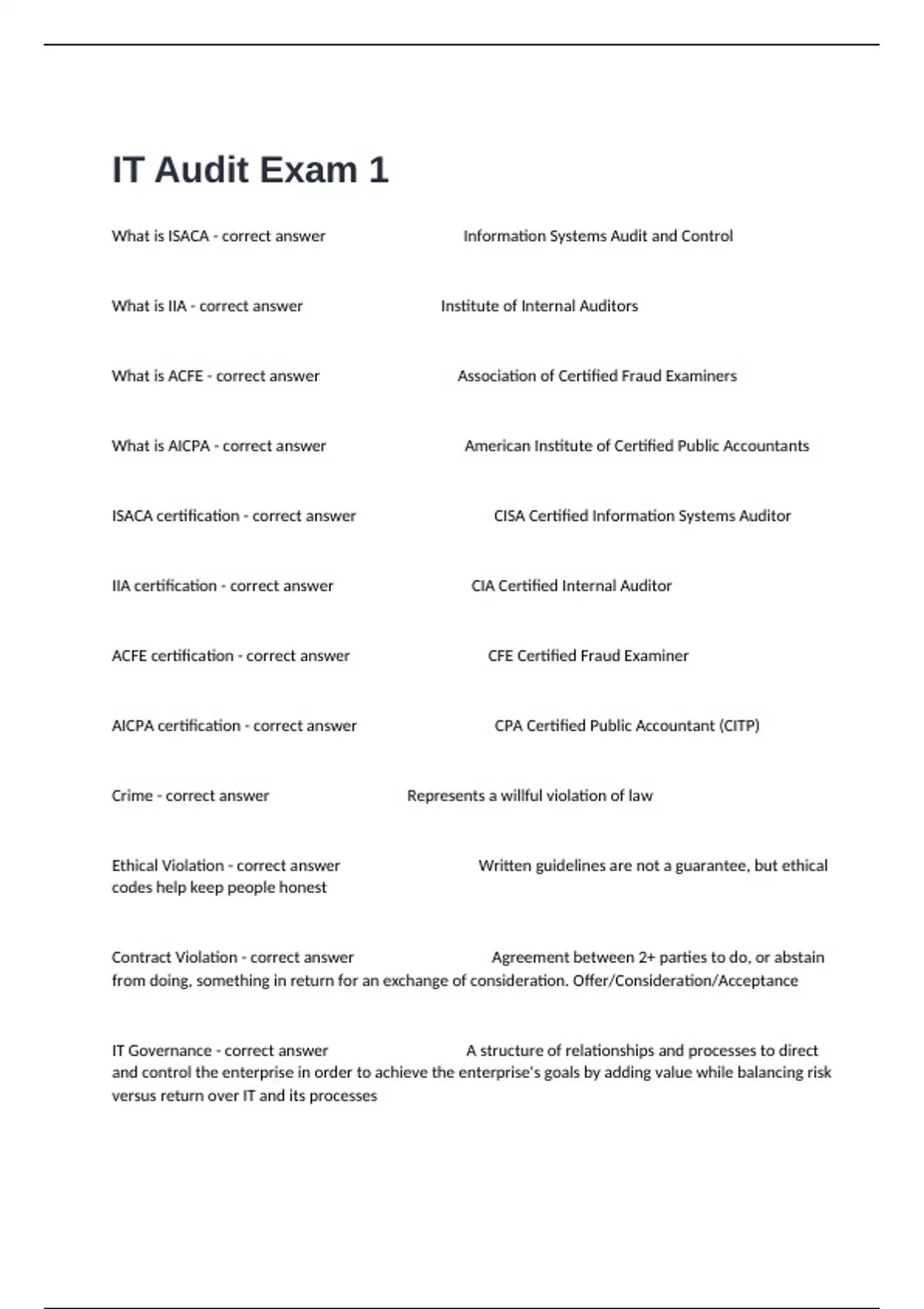 IT Audit Exam 1

What is ISACA - correct answer Information Systems Audit and Control

What is IIA - correct answer Institute of Internal Auditors

What is ACFE - correct answer Association of Certified Fraud Examiners

What is AICPA - correct answer American Institute of Certified Public Accountants

ISACA certification - correct answer CISA Certified Information Systems Auditor

IIA certification - correct answer CIA Certified Internal Auditor

ACFE certification - correct answer CFE Certified Fraud Examiner

AICPA certification - correct answer CPA Certified Public Accountant (CITP)

Crime - correct answer Represents a willful violation of law

Ethical Violation - correct answer Written guidelines are not a guarantee, but ethical codes help keep people honest

Contract Violation - correct answer Agreement between 2+ parties to do, or abstain from doing, something in return for an exchange of consideration. Offer/Consideration/Acceptance

IT Governance - correct answer A structure of relationships and processes to direct and control the enterprise in order to achieve the enterprise's goals by adding value while balancing risk versus return over IT and its processes